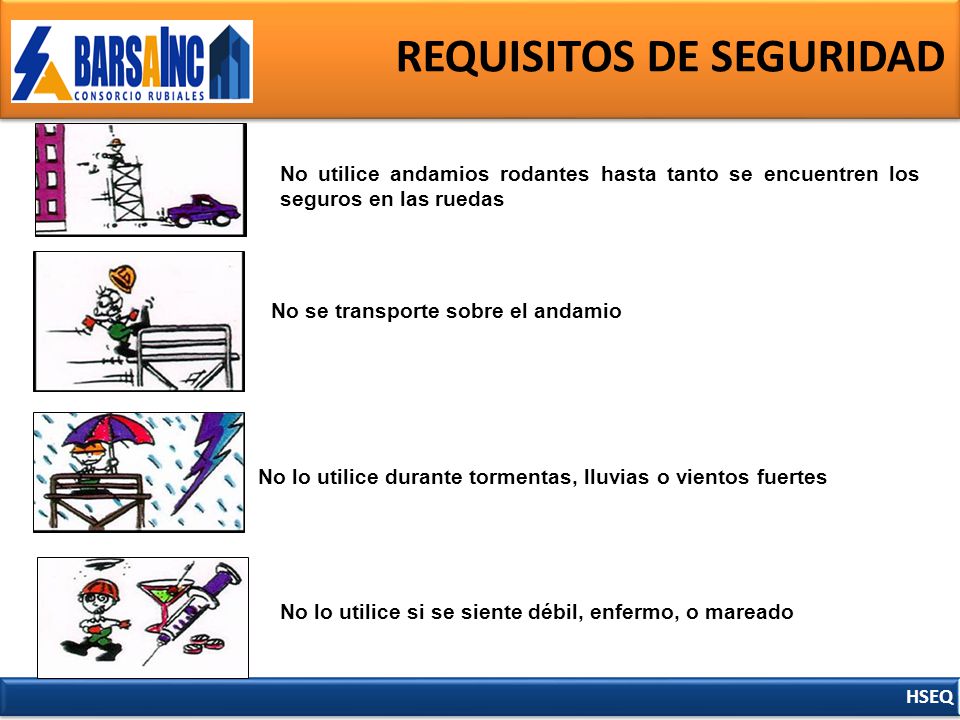 BARSAINC
CONSORCIO RUBIALES

REQUISITOS DE SEGURIDAD

No utilice andamios rodantes hasta tanto se encuentren los seguros en las ruedas

No se transporte sobre el andamio

No lo utilice durante tormentas, lluvias o vientos fuertes

No lo utilice si se siente débil, enfermo, o mareado

HSEQ